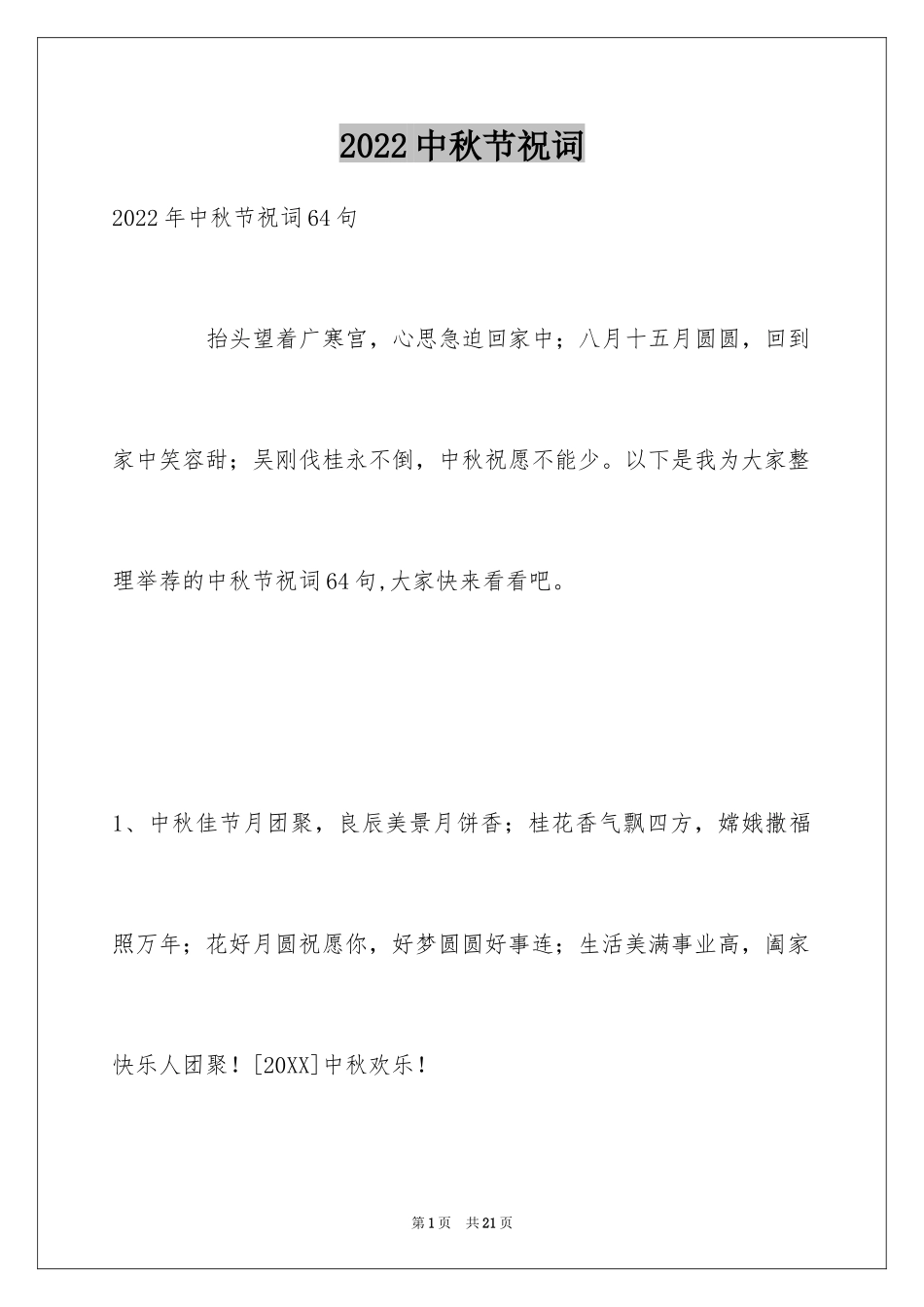 2022中秋节祝词

2022年中秋节祝词64句

抬头望着广寒宫，心思急迫回家中；八月十五月圆圆，回到家中笑容甜；吴刚伐桂永不倒，中秋祝愿不能少。以下是我为大家整理举荐的中秋节祝词64句,大家快来看看吧。

1、中秋佳节月团聚，良辰美景月饼香；桂花香气飘四方，嫦娥撒福照万年；花好月圆祝愿你，好梦圆圆好事连；生活美满事业高，阖家快乐人团聚！[20XX]中秋欢乐！

第1页 共21页